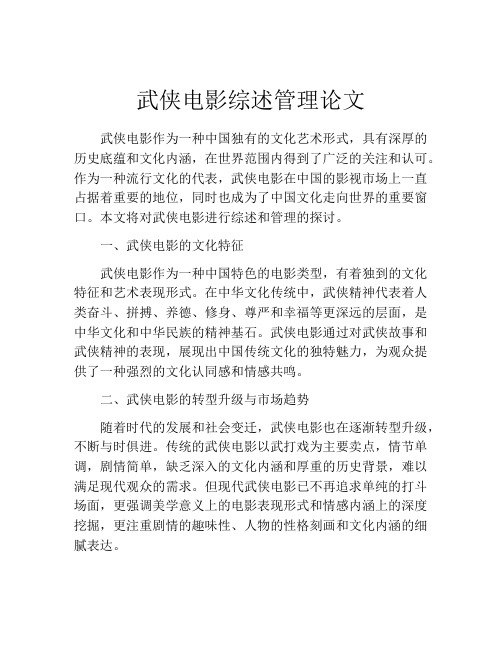 武侠电影综述管理论文

武侠电影作为一种中国独有的文化艺术形式，具有深厚的历史底蕴和文化内涵，在世界范围内得到了广泛的关注和认可。作为一种流行文化的代表，武侠电影在中国的影视市场上一直占据着重要的地位，同时也成为了中国文化走向世界的重要窗口。本文将对武侠电影进行综述和管理的探讨。

一、武侠电影的文化特征

武侠电影作为一种中国特色的电影类型，有着独到的文化特征和艺术表现形式。在中华文化传统中，武侠精神代表着人类奋斗、拼搏、养德、修身、尊严和幸福等更深远的层面，是中华文化和中华民族的精神基石。武侠电影通过对武侠故事和武侠精神的表现，展现出中国传统文化的独特魅力，为观众提供了一种强烈的文化认同感和情感共鸣。

二、武侠电影的转型升级与市场趋势

随着时代的发展和社会变迁，武侠电影也在逐渐转型升级，不断与时俱进。传统的武侠电影以武打戏为主要卖点，情节单调，剧情简单，缺乏深入的文化内涵和厚重的历史背景，难以满足现代观众的需求。但现代武侠电影已不再追求单纯的打斗场面，更强调美学意义上的电影表现形式和情感内涵上的深度挖掘，更注重剧情的趣味性、人物的性格刻画和文化内涵的细腻表达。